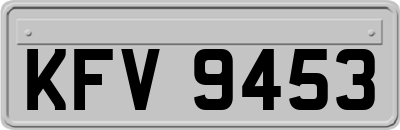 KFV 9453